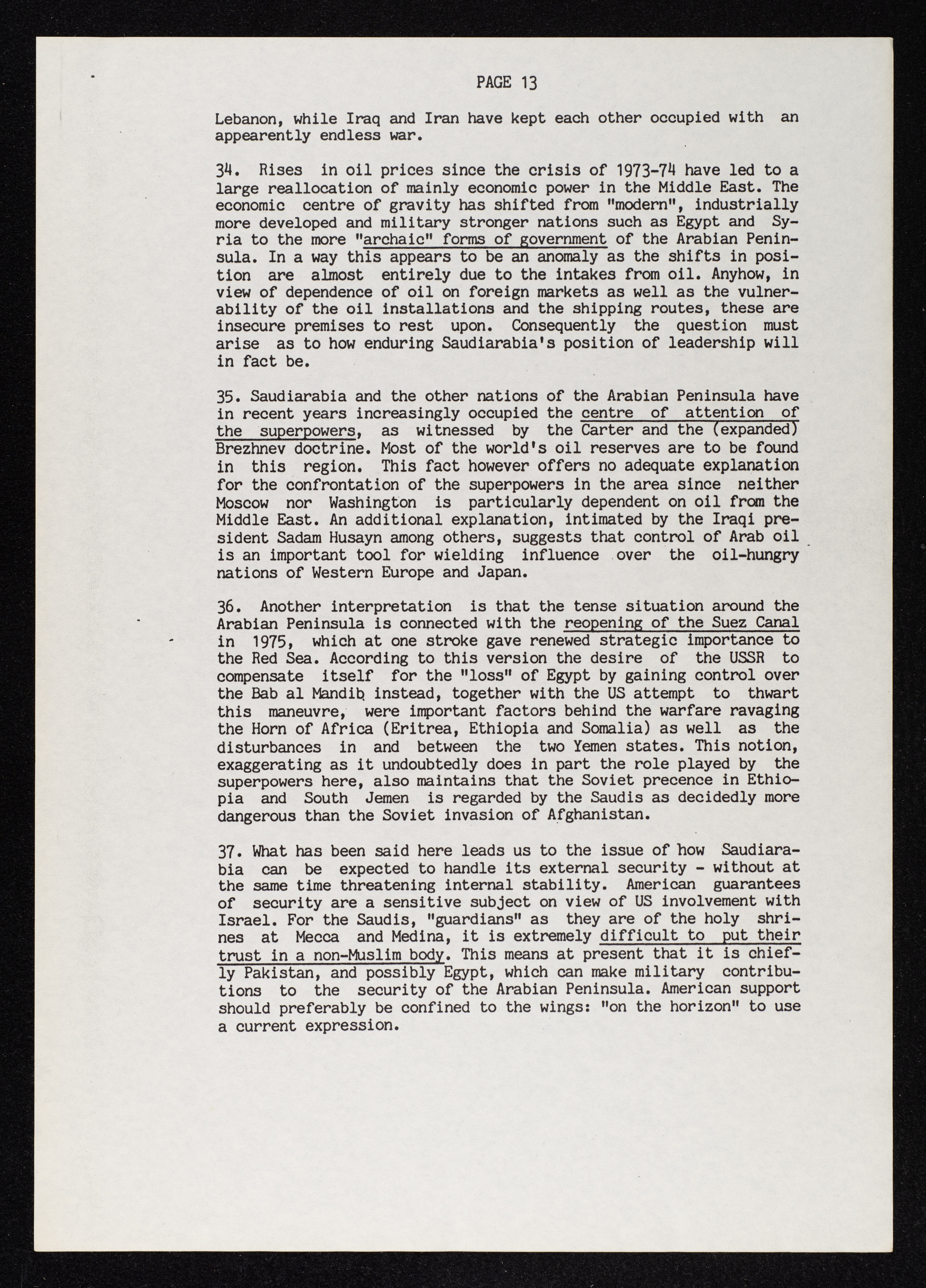 PAGE 13

Lebanon, while Iraq and Iran have kept each other occupied with an appearently endless war.

34. Rises in oil prices since the crisis of 1973-74 have led to a large reallocation of mainly economic power in the Middle East. The economic centre of gravity has shifted from "modern", industrially more developed and military stronger nations such as Egypt and Syria to the more "archaic" forms of government of the Arabian Peninsula. In a way this appears to be an anomaly as the shifts in position are almost entirely due to the intakes from oil. Anyhow, in view of dependence of oil on foreign markets as well as the vulnerability of the oil installations and the shipping routes, these are insecure premises to rest upon. Consequently the question must arise as to how enduring Saudiarabia's position of leadership will in fact be.

35. Saudiarabia and the other nations of the Arabian Peninsula have in recent years increasingly occupied the centre of attention of the superpowers, as witnessed by the Carter and the (expanded) Brezhnev doctrine. Most of the world's oil reserves are to be found in this region. This fact however offers no adequate explanation for the confrontation of the superpowers in the area since neither Moscow nor Washington is particularly dependent on oil from the Middle East. An additional explanation, intimated by the Iraqi president Sadam Husayn among others, suggests that control of Arab oil is an important tool for wielding influence over the oil-hungry nations of Western Europe and Japan.

36. Another interpretation is that the tense situation around the Arabian Peninsula is connected with the reopening of the Suez Canal in 1975, which at one stroke gave renewed strategic importance to the Red Sea. According to this version the desire of the USSR to compensate itself for the "loss" of Egypt by gaining control over the Bab al Mandib instead, together with the US attempt to thwart this maneuvre, were important factors behind the warfare ravaging the Horn of Africa (Eritrea, Ethiopia and Somalia) as well as the disturbances in and between the two Yemen states. This notion, exaggerating as it undoubtedly does in part the role played by the superpowers here, also maintains that the Soviet precence in Ethiopia and South Jemen is regarded by the Saudis as decidedly more dangerous than the Soviet invasion of Afghanistan.

37. What has been said here leads us to the issue of how Saudiarabia can be expected to handle its external security - without at the same time threatening internal stability. American guarantees of security are a sensitive subject on view of US involvement with Israel. For the Saudis, "guardians" as they are of the holy shrines at Mecca and Medina, it is extremely difficult to put their trust in a non-Muslim body. This means at present that it is chiefly Pakistan, and possibly Egypt, which can make military contributions to the security of the Arabian Peninsula. American support should preferably be confined to the wings: "on the horizon" to use a current expression.